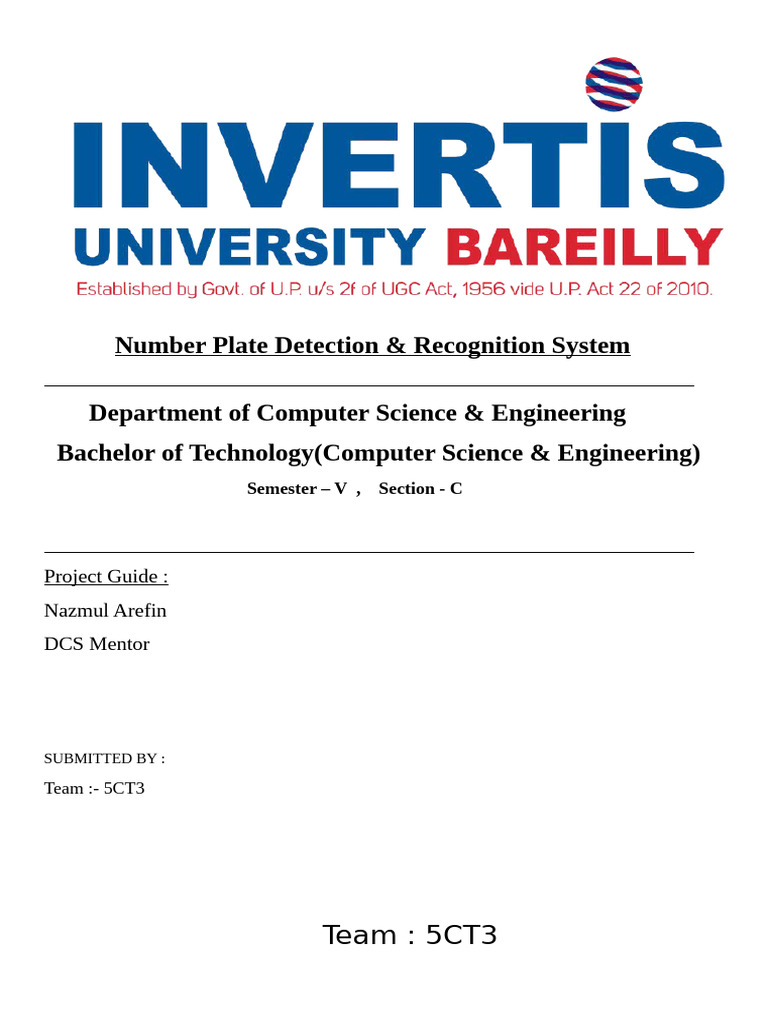 INVERTIS
UNIVERSITY BAREILLY
Established by Govt. of U.P. u/s 2f of UGC Act, 1956 vide U.P. Act 22 of 2010.

Number Plate Detection & Recognition System

Department of Computer Science & Engineering
Bachelor of Technology(Computer Science & Engineering)
Semester – V , Section - C

Project Guide :
Nazmul Arefin
DCS Mentor

SUBMITTED BY :
Team :- 5CT3

Team : 5CT3